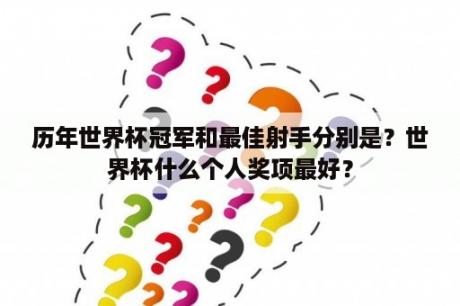 历年世界杯冠军和最佳射手分别是？世界杯什么个人奖项最好？